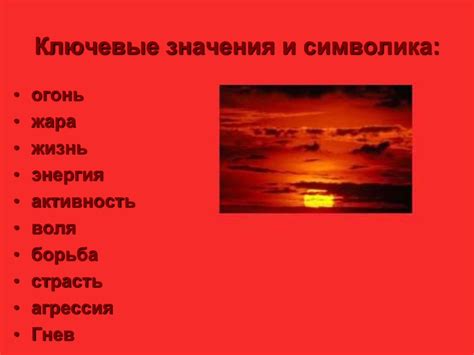 Ключевые значения и символика:

• огонь
• жара
• жизнь
• энергия
• активность
• воля
• борьба
• страсть
• агрессия
• Гнев